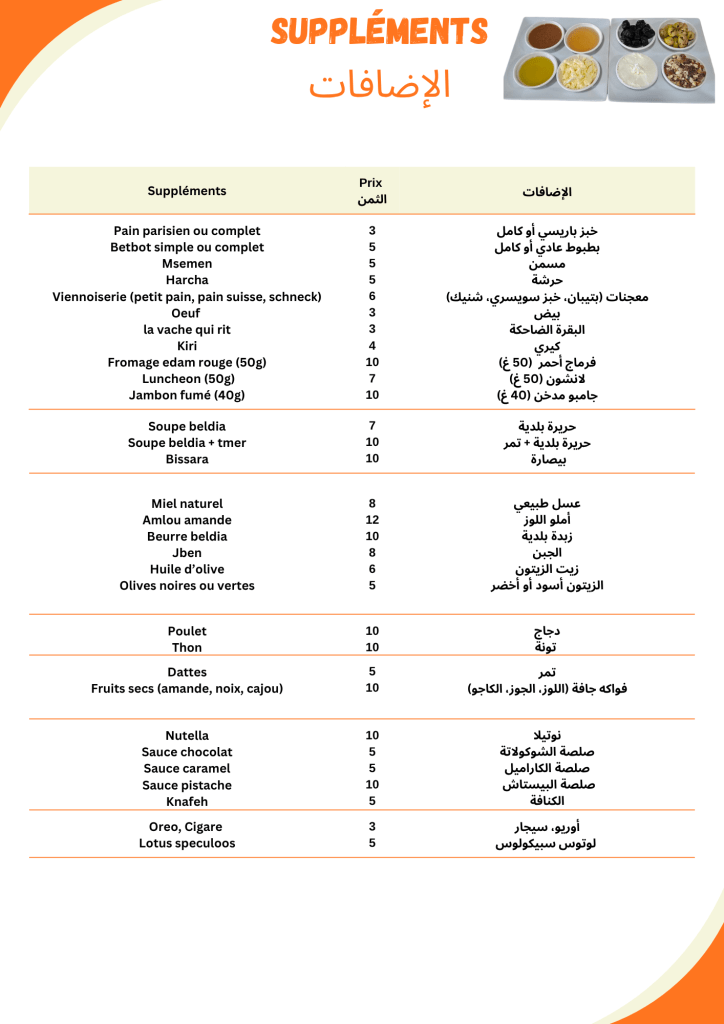 SUPPLÉMENTS
الإضافات

| Suppléments | Prix الثمن | الإضافات |
|---|---|---|
| Pain parisien ou complet | 3 | خبز باريسي أو كامل |
| Betbot simple ou complet | 5 | بطبوط عادي أو كامل |
| Msemen | 5 | مسمن |
| Harcha | 5 | حرشة |
| Viennoiserie (petit pain, pain suisse, schneck) | 6 | معجنات (بتيبان، خبز سويسري، شنيك) |
| Oeuf | 3 | بيض |
| la vache qui rit | 3 | البقرة الضاحكة |
| Kiri | 4 | كيري |
| Fromage edam rouge (50g) | 10 | فرماج أحمر (50 غ) |
| Luncheon (50g) | 7 | لانشون (50 غ) |
| Jambon fumé (40g) | 10 | جامبو مدخن (40 غ) |
| Soupe beldia | 7 | حريرة بلدية |
| Soupe beldia + tmer | 10 | حريرة بلدية + تمر |
| Bissara | 10 | بيصارة |
| Miel naturel | 8 | عسل طبيعي |
| Amlou amande | 12 | أملو اللوز |
| Beurre beldia | 10 | زبدة بلدية |
| Jben | 8 | الجبن |
| Huile d'olive | 6 | زيت الزيتون |
| Olives noires ou vertes | 5 | الزيتون أسود أو أخضر |
| Poulet | 10 | دجاج |
| Thon | 10 | تونة |
| Dattes | 5 | تمر |
| Fruits secs (amande, noix, cajou) | 10 | فواكه جافة (اللوز، الجوز، الكاجو) |
| Nutella | 10 | نوتيلا |
| Sauce chocolat | 5 | صلصة الشوكولاتة |
| Sauce caramel | 5 | صلصة الكاراميل |
| Sauce pistache | 10 | صلصة البيستاش |
| Knafeh | 5 | الكنافة |
| Oreo, Cigare | 3 | أوريو، سيجار |
| Lotus speculoos | 5 | لوتوس سبيكولوس |